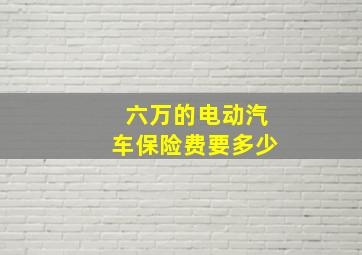 六万的电动汽车保险费要多少